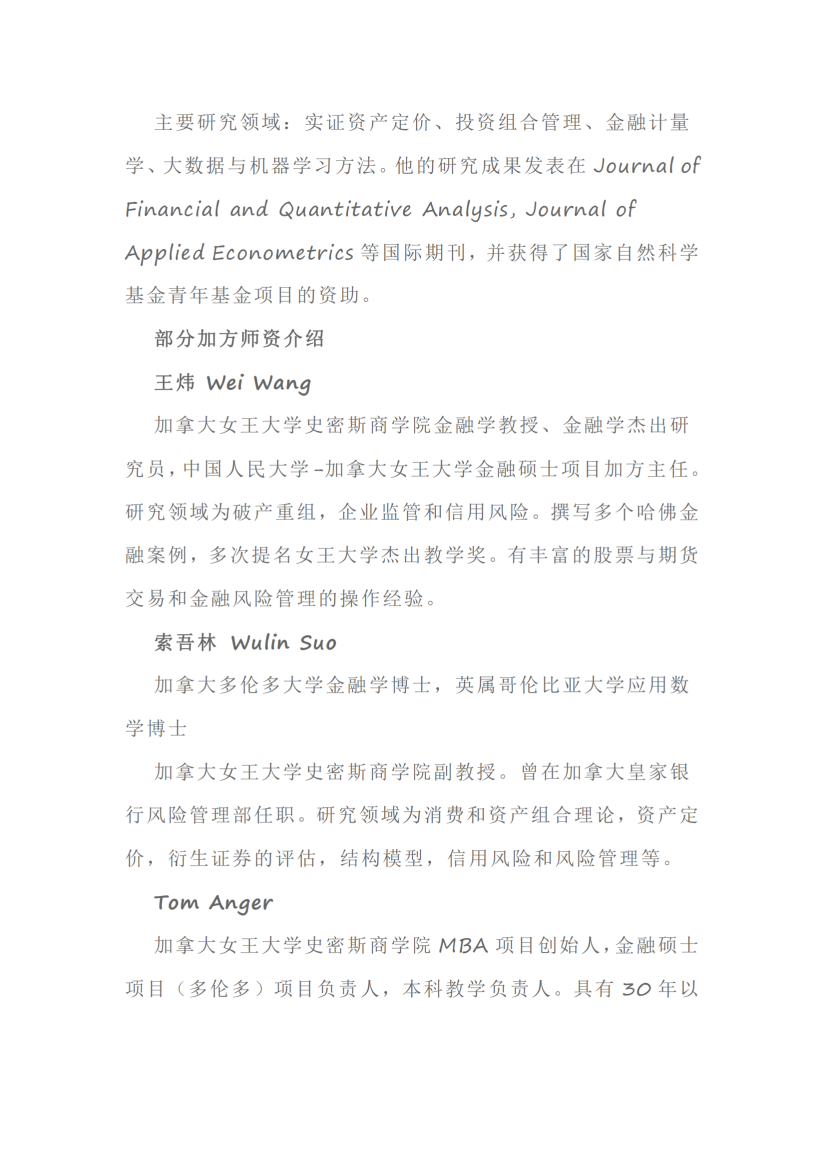 主要研究领域：实证资产定价、投资组合管理、金融计量学、大数据与机器学习方法。他的研究成果发表在 Journal of Financial and Quantitative Analysis, Journal of Applied Econometrics 等国际期刊，并获得了国家自然科学基金青年基金项目的资助。

部分加方师资介绍

王炜 Wei Wang

加拿大女王大学史密斯商学院金融学教授、金融学杰出研究员，中国人民大学-加拿大女王大学金融硕士项目加方主任。研究领域为破产重组，企业监管和信用风险。撰写多个哈佛金融案例，多次提名女王大学杰出教学奖。有丰富的股票与期货交易和金融风险管理的操作经验。

索吾林 Wulin Suo

加拿大多伦多大学金融学博士，英属哥伦比亚大学应用数学博士

加拿大女王大学史密斯商学院副教授。曾在加拿大皇家银行风险管理部任职。研究领域为消费和资产组合理论，资产定价，衍生证券的评估，结构模型，信用风险和风险管理等。

Tom Anger

加拿大女王大学史密斯商学院 MBA 项目创始人，金融硕士项目（多伦多）项目负责人，本科教学负责人。具有 30 年以